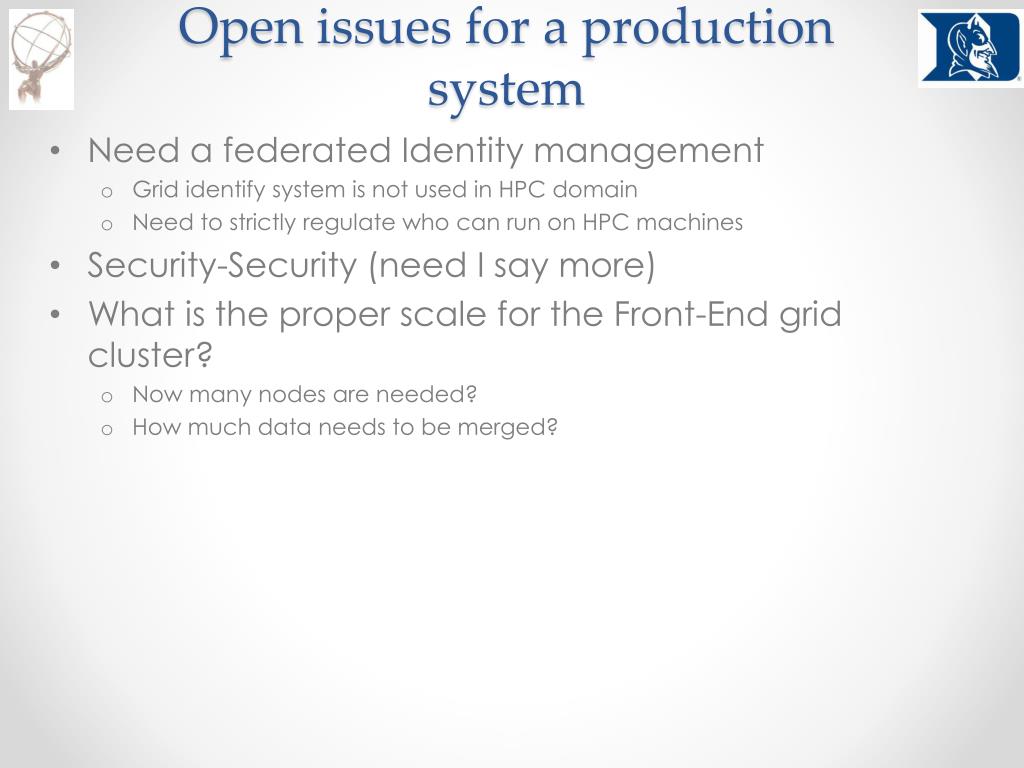 Open issues for a production system

• Need a federated Identity management
  o Grid identify system is not used in HPC domain
  o Need to strictly regulate who can run on HPC machines
• Security-Security (need I say more)
• What is the proper scale for the Front-End grid cluster?
  o Now many nodes are needed?
  o How much data needs to be merged?